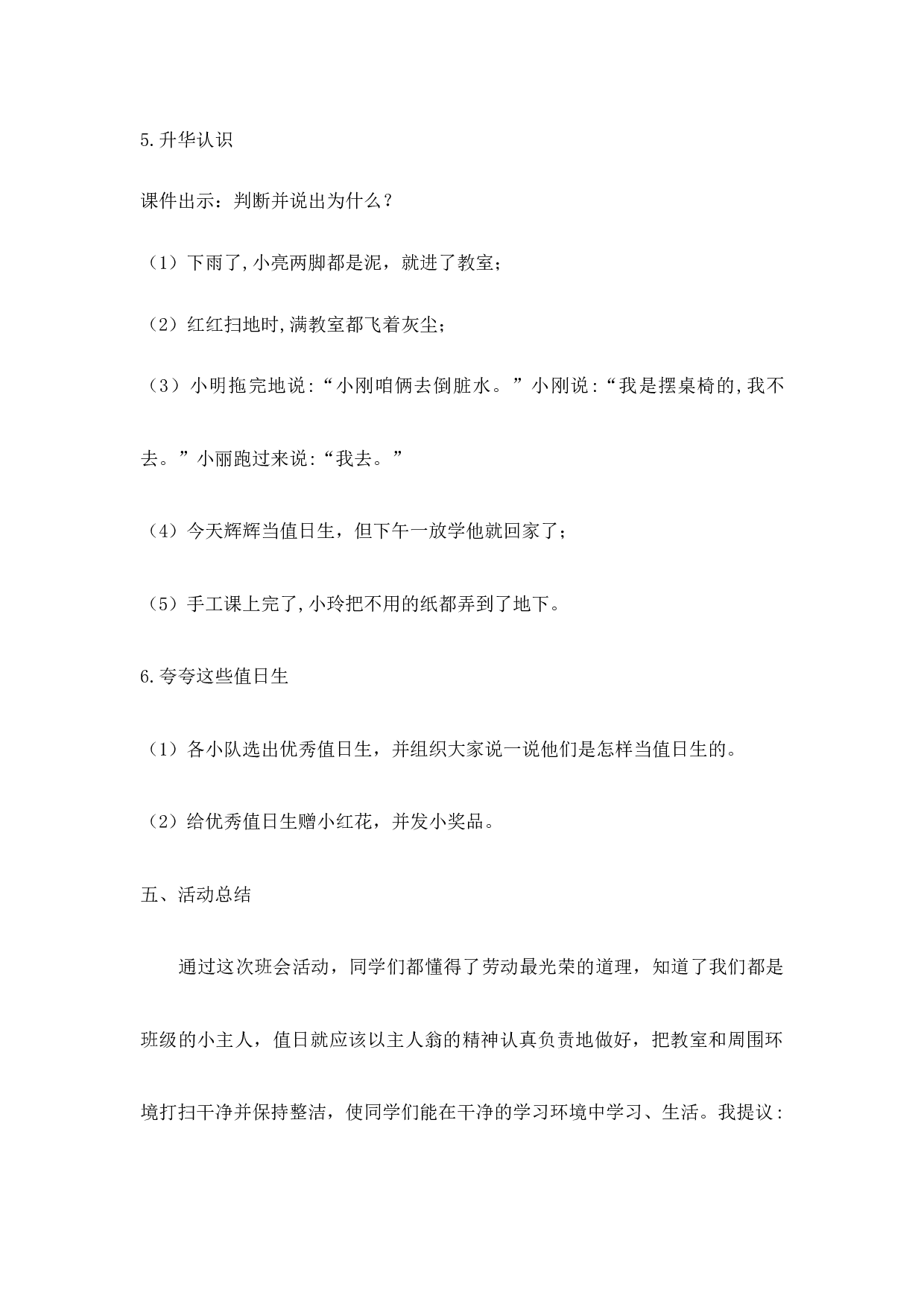 5.升华认识

课件出示：判断并说出为什么？

（1）下雨了,小亮两脚都是泥，就进了教室；

（2）红红扫地时,满教室都飞着灰尘；

（3）小明拖完地说:“小刚咱俩去倒脏水。”小刚说:“我是摆桌椅的,我不去。”小丽跑过来说:“我去。”

（4）今天辉辉当值日生，但下午一放学他就回家了；

（5）手工课上完了,小玲把不用的纸都弄到了地下。

6.夸夸这些值日生

（1）各小队选出优秀值日生，并组织大家说一说他们是怎样当值日生的。

（2）给优秀值日生赠小红花，并发小奖品。

五、活动总结

通过这次班会活动，同学们都懂得了劳动最光荣的道理，知道了我们都是班级的小主人，值日就应该以主人翁的精神认真负责地做好，把教室和周围环境打扫干净并保持整洁，使同学们能在干净的学习环境中学习、生活。我提议：